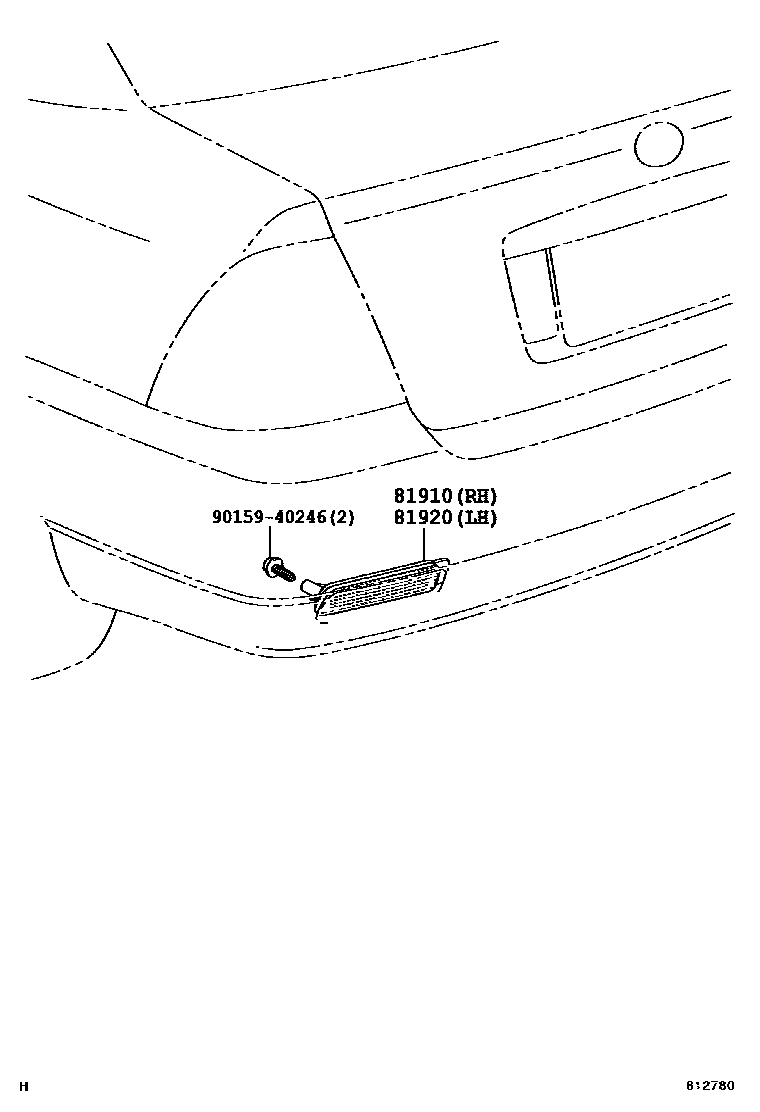 90159-40246(2)

81910(RH)
81920(LH)

H

812780